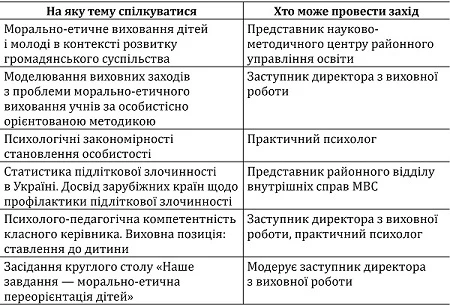 | На яку тему спілкуватися | Хто може провести захід |
|---|---|
| Морально-етичне виховання дітей і молоді в контексті розвитку громадянського суспільства | Представник науково-методичного центру районного управління освіти |
| Моделювання виховних заходів з проблеми морально-етичного виховання учнів за особистісно орієнтованою методикою | Заступник директора з виховної роботи |
| Психологічні закономірності становлення особистості | Практичний психолог |
| Статистика підліткової злочинності в Україні. Досвід зарубіжних країн щодо профілактики підліткової злочинності | Представник районного відділу внутрішніх справ МВС |
| Психолого-педагогічна компетентність класного керівника. Виховна позиція: ставлення до дитини | Заступник директора з виховної роботи, практичний психолог |
| Засідання круглого столу «Наше завдання — морально-етична переорієнтація дітей» | Модерує заступник директора з виховної роботи |